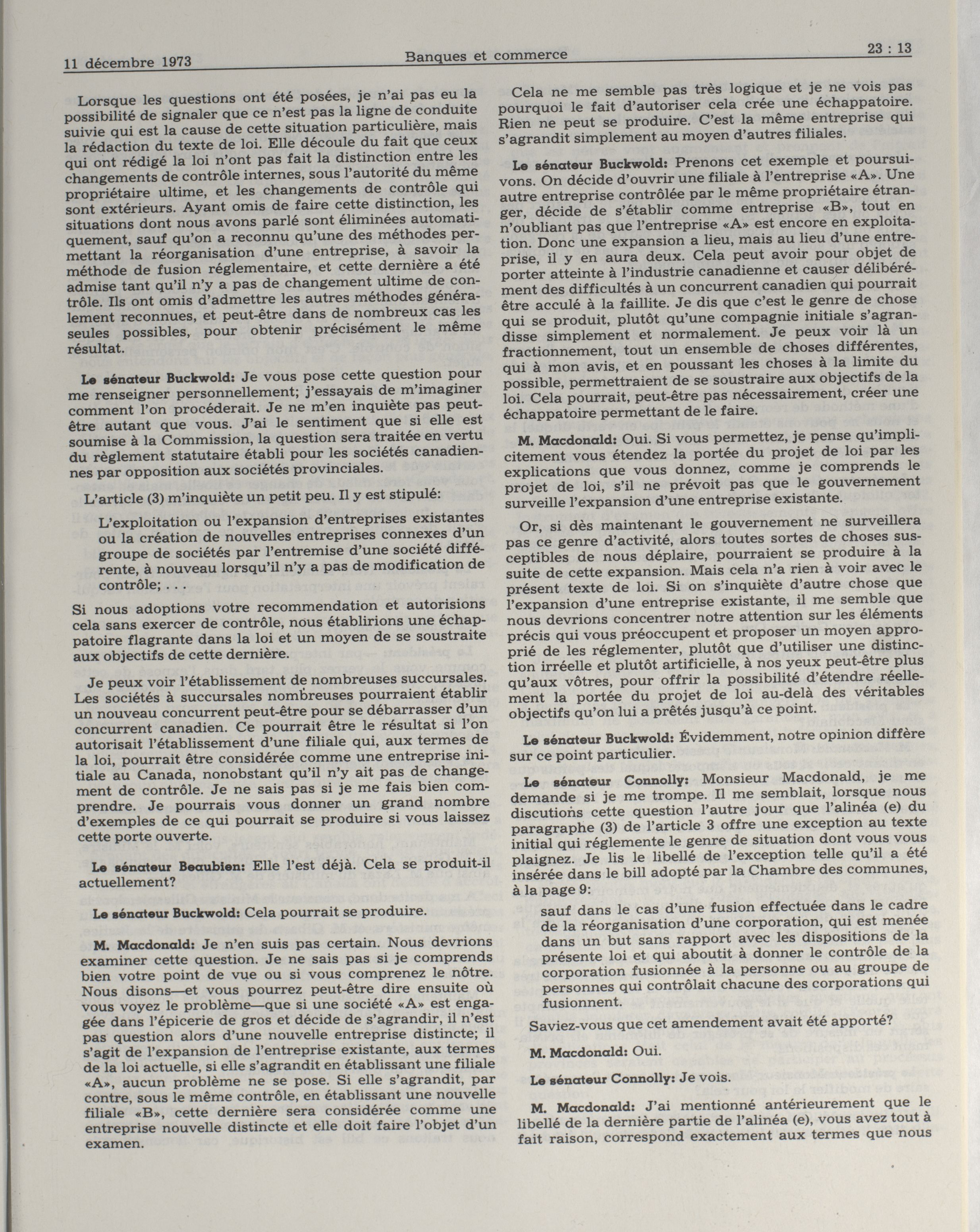 11 décembre 1973

Banques et commerce

23 : 13

Lorsque les questions ont été posées, je n'ai pas eu la possibilité de signaler que ce n'est pas la ligne de conduite suivie qui est la cause de cette situation particulière, mais la rédaction du texte de loi. Elle découle du fait que ceux qui ont rédigé la loi n'ont pas fait la distinction entre les changements de contrôle internes, sous l'autorité du même propriétaire ultime, et les changements de contrôle qui sont extérieurs. Ayant omis de faire cette distinction, les situations dont nous avons parlé sont éliminées automatiquement, sauf qu'on a reconnu qu'une des méthodes permettant la réorganisation d'une entreprise, à savoir la méthode de fusion réglementaire, et cette dernière a été admise tant qu'il n'y a pas de changement ultime de contrôle. Ils ont omis d'admettre les autres méthodes généralement reconnues, et peut-être dans de nombreux cas les seules possibles, pour obtenir précisément le même résultat.

Le sénateur Buckwold: Je vous pose cette question pour me renseigner personnellement; j'essayais de m'imaginer comment l'on procéderait. Je ne m'en inquiète pas peut-être autant que vous. J'ai le sentiment que si elle est soumise à la Commission, la question sera traitée en vertu du règlement statutaire établi pour les sociétés canadiennes par opposition aux sociétés provinciales.

L'article (3) m'inquiète un petit peu. Il y est stipulé:

L'exploitation ou l'expansion d'entreprises existantes ou la création de nouvelles entreprises connexes d'un groupe de sociétés par l'entremise d'une société différente, à nouveau lorsqu'il n'y a pas de modification de contrôle; . . .

Si nous adoptions votre recommendation et autorisions cela sans exercer de contrôle, nous établirions une échappatoire flagrante dans la loi et un moyen de se soustraite aux objectifs de cette dernière.

Je peux voir l'établissement de nombreuses succursales. Les sociétés à succursales nombreuses pourraient établir un nouveau concurrent peut-être pour se débarrasser d'un concurrent canadien. Ce pourrait être le résultat si l'on autorisait l'établissement d'une filiale qui, aux termes de la loi, pourrait être considérée comme une entreprise initiale au Canada, nonobstant qu'il n'y ait pas de changement de contrôle. Je ne sais pas si je me fais bien comprendre. Je pourrais vous donner un grand nombre d'exemples de ce qui pourrait se produire si vous laissez cette porte ouverte.

Le sénateur Beaubien: Elle l'est déjà. Cela se produit-il actuellement?

Le sénateur Buckwold: Cela pourrait se produire.

M. Macdonald: Je n'en suis pas certain. Nous devrions examiner cette question. Je ne sais pas si je comprends bien votre point de vue ou si vous comprenez le nôtre. Nous disons—et vous pourrez peut-être dire ensuite où vous voyez le problème—que si une société «A» est engagée dans l'épicerie de gros et décide de s'agrandir, il n'est pas question alors d'une nouvelle entreprise distincte; il s'agit de l'expansion de l'entreprise existante, aux termes de la loi actuelle, si elle s'agrandit en établissant une filiale «A», aucun problème ne se pose. Si elle s'agrandit, par contre, sous le même contrôle, en établissant une nouvelle filiale «B», cette dernière sera considérée comme une entreprise nouvelle distincte et elle doit faire l'objet d'un examen.

Cela ne me semble pas très logique et je ne vois pas pourquoi le fait d'autoriser cela crée une échappatoire. Rien ne peut se produire. C'est la même entreprise qui s'agrandit simplement au moyen d'autres filiales.

Le sénateur Buckwold: Prenons cet exemple et poursuivons. On décide d'ouvrir une filiale à l'entreprise «A». Une autre entreprise contrôlée par le même propriétaire étranger, décide de s'établir comme entreprise «B», tout en n'oubliant pas que l'entreprise «A» est encore en exploitation. Donc une expansion a lieu, mais au lieu d'une entreprise, il y en aura deux. Cela peut avoir pour objet de porter atteinte à l'industrie canadienne et causer délibérément des difficultés à un concurrent canadien qui pourrait être acculé à la faillite. Je dis que c'est le genre de chose qui se produit, plutôt qu'une compagnie initiale s'agrandisse simplement et normalement. Je peux voir là un fractionnement, tout un ensemble de choses différentes, qui à mon avis, et en poussant les choses à la limite du possible, permettraient de se soustraire aux objectifs de la loi. Cela pourrait, peut-être pas nécessairement, créer une échappatoire permettant de le faire.

M. Macdonald: Oui. Si vous permettez, je pense qu'implicitement vous étendez la portée du projet de loi par les explications que vous donnez, comme je comprends le projet de loi, s'il ne prévoit pas que le gouvernement surveille l'expansion d'une entreprise existante.

Or, si dès maintenant le gouvernement ne surveillera pas ce genre d'activité, alors toutes sortes de choses susceptibles de nous déplaire, pourraient se produire à la suite de cette expansion. Mais cela n'a rien à voir avec le présent texte de loi. Si on s'inquiète d'autre chose que l'expansion d'une entreprise existante, il me semble que nous devrions concentrer notre attention sur les éléments précis qui vous préoccupent et proposer un moyen approprié de les réglementer, plutôt que d'utiliser une distinction irréelle et plutôt artificielle, à nos yeux peut-être plus qu'aux vôtres, pour offrir la possibilité d'étendre réellement la portée du projet de loi au-delà des véritables objectifs qu'on lui a prêtés jusqu'à ce point.

Le sénateur Buckwold: Évidemment, notre opinion diffère sur ce point particulier.

Le sénateur Connolly: Monsieur Macdonald, je me demande si je me trompe. Il me semblait, lorsque nous discutions cette question l'autre jour que l'alinéa (e) du paragraphe (3) de l'article 3 offre une exception au texte initial qui réglemente le genre de situation dont vous vous plaignez. Je lis le libellé de l'exception telle qu'il a été insérée dans le bill adopté par la Chambre des communes, à la page 9:

sauf dans le cas d'une fusion effectuée dans le cadre de la réorganisation d'une corporation, qui est menée dans un but sans rapport avec les dispositions de la présente loi et qui aboutit à donner le contrôle de la corporation fusionnée à la personne ou au groupe de personnes qui contrôlait chacune des corporations qui fusionnent.

Saviez-vous que cet amendement avait été apporté?

M. Macdonald: Oui.

Le sénateur Connolly: Je vois.

M. Macdonald: J'ai mentionné antérieurement que le libellé de la dernière partie de l'alinéa (e), vous avez tout à fait raison, correspond exactement aux termes que nous